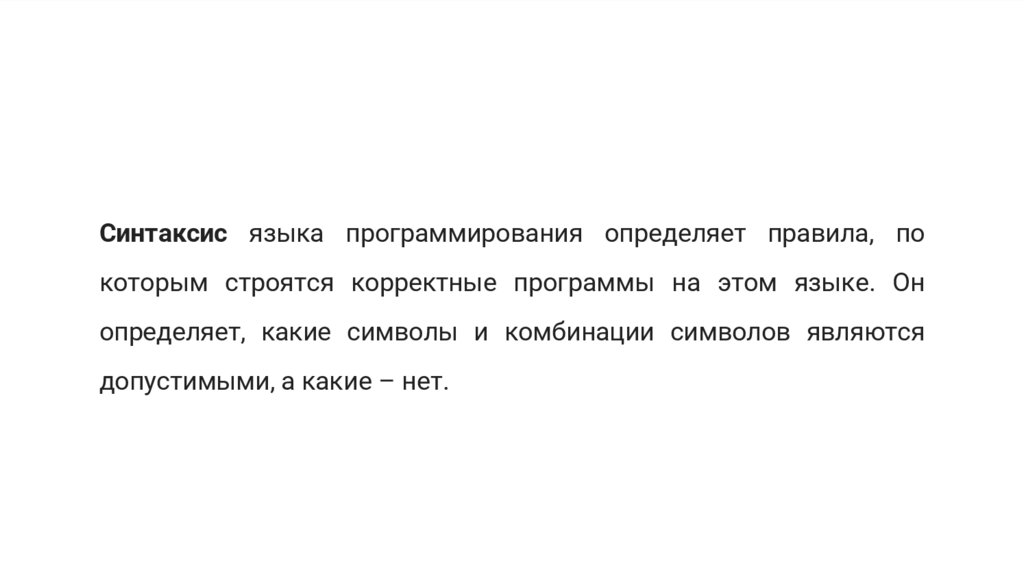 Синтаксис языка программирования определяет правила, по которым строятся корректные программы на этом языке. Он определяет, какие символы и комбинации символов являются допустимыми, а какие – нет.